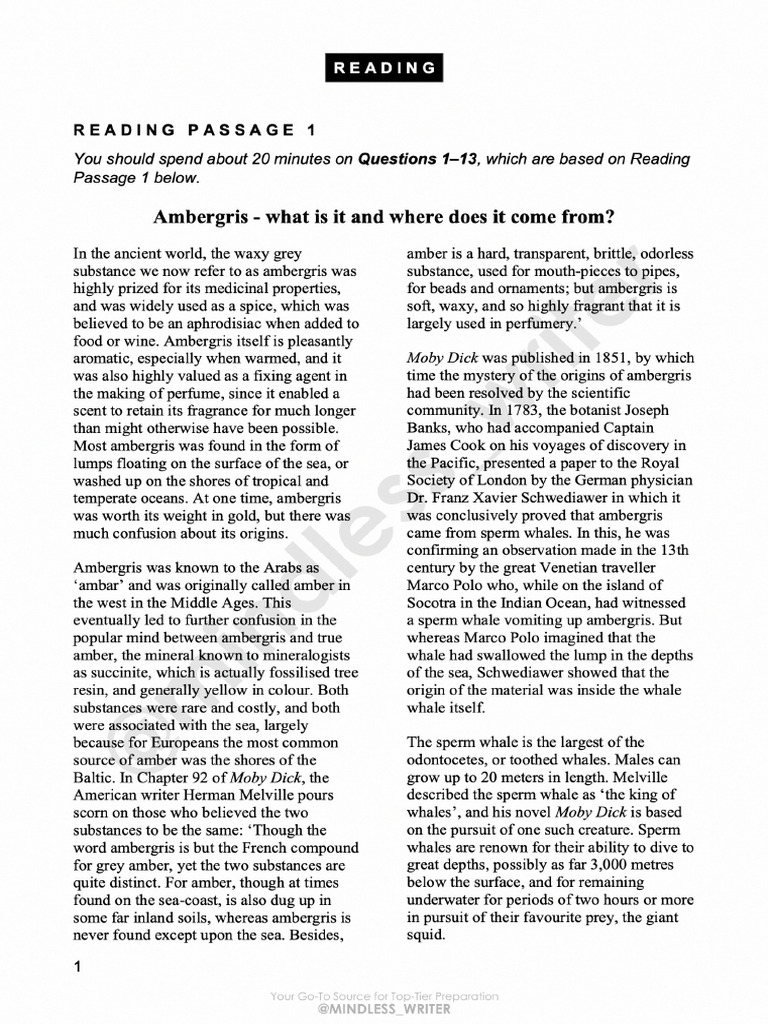 READING

READING PASSAGE 1

You should spend about 20 minutes on Questions 1–13, which are based on Reading Passage 1 below.

Ambergris - what is it and where does it come from?

In the ancient world, the waxy grey substance we now refer to as ambergris was highly prized for its medicinal properties, and was widely used as a spice, which was believed to be an aphrodisiac when added to food or wine. Ambergris itself is pleasantly aromatic, especially when warmed, and it was also highly valued as a fixing agent in the making of perfume, since it enabled a scent to retain its fragrance for much longer than might otherwise have been possible. Most ambergris was found in the form of lumps floating on the surface of the sea, or washed up on the shores of tropical and temperate oceans. At one time, ambergris was worth its weight in gold, but there was much confusion about its origins.

Ambergris was known to the Arabs as 'ambar' and was originally called amber in the west in the Middle Ages. This eventually led to further confusion in the popular mind between ambergris and true amber, the mineral known to mineralogists as succinite, which is actually fossilised tree resin, and generally yellow in colour. Both substances were rare and costly, and both were associated with the sea, largely because for Europeans the most common source of amber was the shores of the Baltic. In Chapter 92 of Moby Dick, the American writer Herman Melville pours scorn on those who believed the two substances to be the same: 'Though the word ambergris is but the French compound for grey amber, yet the two substances are quite distinct. For amber, though at times found on the sea-coast, is also dug up in some far inland soils, whereas ambergris is never found except upon the sea. Besides, amber is a hard, transparent, brittle, odorless substance, used for mouth-pieces to pipes, for beads and ornaments; but ambergris is soft, waxy, and so highly fragrant that it is largely used in perfumery.'

Moby Dick was published in 1851, by which time the mystery of the origins of ambergris had been resolved by the scientific community. In 1783, the botanist Joseph Banks, who had accompanied Captain James Cook on his voyages of discovery in the Pacific, presented a paper to the Royal Society of London by the German physician Dr. Franz Xavier Schwediawer in which it was conclusively proved that ambergris came from sperm whales. In this, he was confirming an observation made in the 13th century by the great Venetian traveller Marco Polo who, while on the island of Socotra in the Indian Ocean, had witnessed a sperm whale vomiting up ambergris. But whereas Marco Polo imagined that the whale had swallowed the lump in the depths of the sea, Schwediawer showed that the origin of the material was inside the whale whale itself.

The sperm whale is the largest of the odontocetes, or toothed whales. Males can grow up to 20 meters in length. Melville described the sperm whale as 'the king of whales', and his novel Moby Dick is based on the pursuit of one such creature. Sperm whales are renown for their ability to dive to great depths, possibly as far 3,000 metres below the surface, and for remaining underwater for periods of two hours or more in pursuit of their favourite prey, the giant squid.

1

Your Go-To Source for Top-Tier Preparation
@MINDLESS_WRITER

Mindless Writer